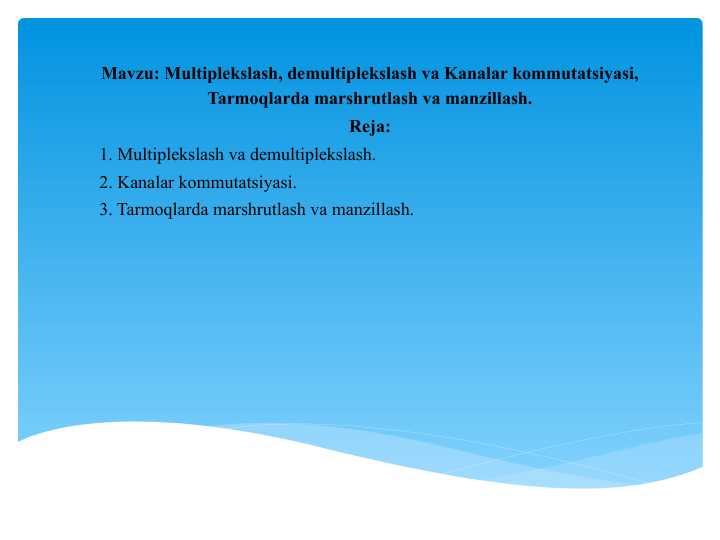 Mavzu: Multiplekslash, demultiplekslash va Kanalar kommutatsiyasi, Tarmoqlarda marshrutlash va manzillash.

Reja:

1. Multiplekslash va demultiplekslash.

2. Kanalar kommutatsiyasi.

3. Tarmoqlarda marshrutlash va manzillash.